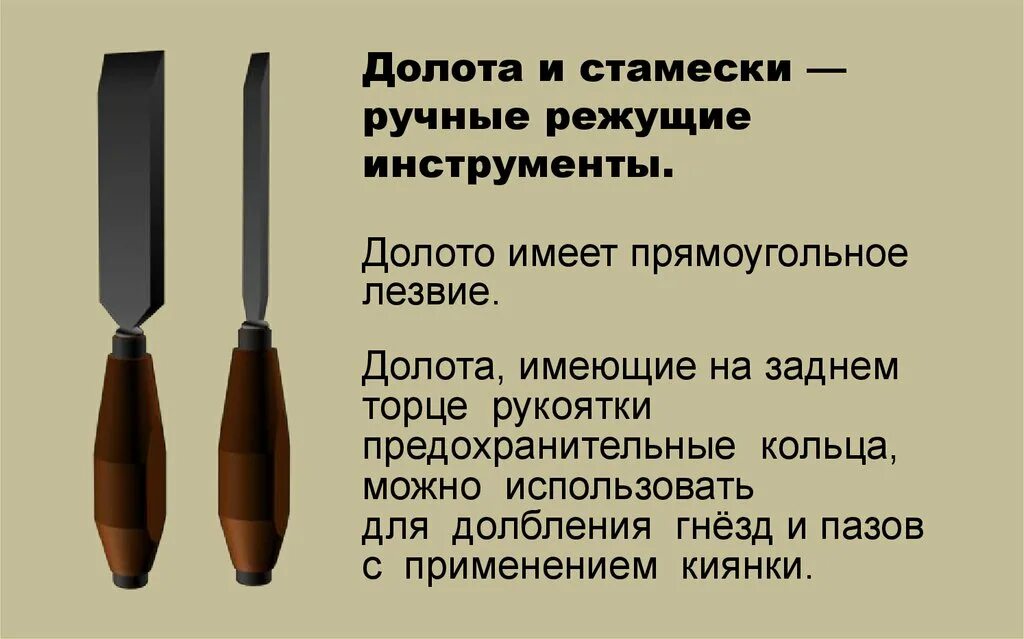 Долота и стамески — ручные режущие инструменты.

Долото имеет прямоугольное лезвие.

Долота, имеющие на заднем торце рукоятки предохранительные кольца, можно использовать для долбления гнёзд и пазов с применением киянки.